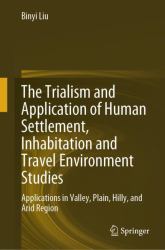 Binyi Liu

The Trialism and Application of Human Settlement, Inhabitation and Travel Environment Studies

Applications in Valley, Plain, Hilly, and Arid Region

Springer